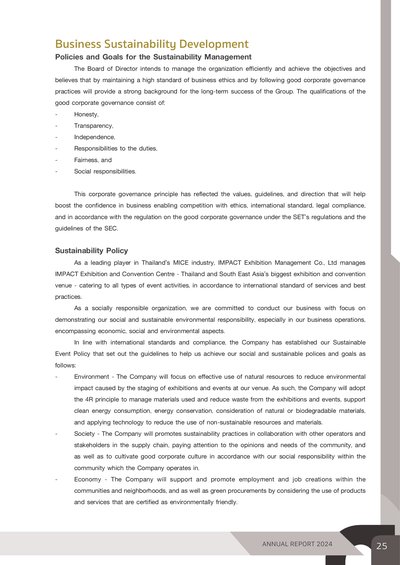 Business Sustainability Development

Policies and Goals for the Sustainability Management

The Board of Director intends to manage the organization efficiently and achieve the objectives and believes that by maintaining a high standard of business ethics and by following good corporate governance practices will provide a strong background for the long-term success of the Group. The qualifications of the good corporate governance consist of:

- Honesty,
- Transparency,
- Independence,
- Responsibilities to the duties,
- Fairness, and
- Social responsibilities.

This corporate governance principle has reflected the values, guidelines, and direction that will help boost the confidence in business enabling competition with ethics, international standard, legal compliance, and in accordance with the regulation on the good corporate governance under the SET's regulations and the guidelines of the SEC.

Sustainability Policy

As a leading player in Thailand's MICE industry, IMPACT Exhibition Management Co., Ltd manages IMPACT Exhibition and Convention Centre - Thailand and South East Asia's biggest exhibition and convention venue - catering to all types of event activities, in accordance to international standard of services and best practices.

As a socially responsible organization, we are committed to conduct our business with focus on demonstrating our social and sustainable environmental responsibility, especially in our business operations, encompassing economic, social and environmental aspects.

In line with international standards and compliance, the Company has established our Sustainable Event Policy that set out the guidelines to help us achieve our social and sustainable polices and goals as follows:

- Environment - The Company will focus on effective use of natural resources to reduce environmental impact caused by the staging of exhibitions and events at our venue. As such, the Company will adopt the 4R principle to manage materials used and reduce waste from the exhibitions and events, support clean energy consumption, energy conservation, consideration of natural or biodegradable materials, and applying technology to reduce the use of non-sustainable resources and materials.
- Society - The Company will promotes sustainability practices in collaboration with other operators and stakeholders in the supply chain, paying attention to the opinions and needs of the community, and as well as to cultivate good corporate culture in accordance with our social responsibility within the community which the Company operates in.
- Economy - The Company will support and promote employment and job creations within the communities and neighborhoods, and as well as green procurements by considering the use of products and services that are certified as environmentally friendly.

ANNUAL REPORT 2024 25